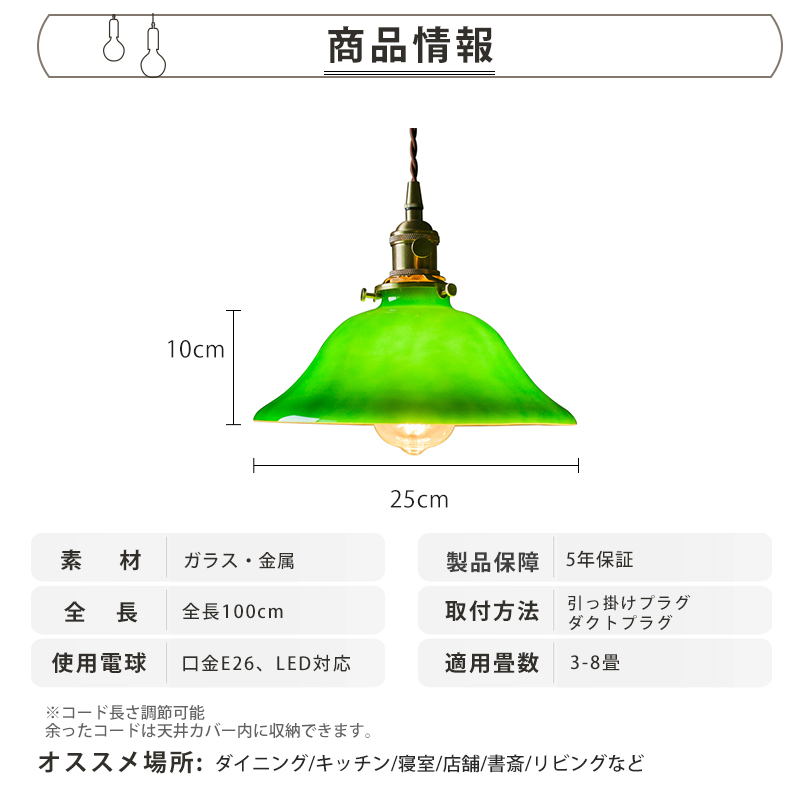 商品情報

10cm

25cm

| 素　材 | ガラス・金属 |
|---|---|
| 全　長 | 全長100cm |
| 使用電球 | 口金E26、LED対応 |

| 製品保障 | 5年保証 |
|---|---|
| 取付方法 | 引っ掛けプラグ ダクトプラグ |
| 適用畳数 | 3-8畳 |

※コード長さ調節可能
余ったコードは天井カバー内に収納できます。

オススメ場所: ダイニング/キッチン/寝室/店舗/書斎/リビングなど